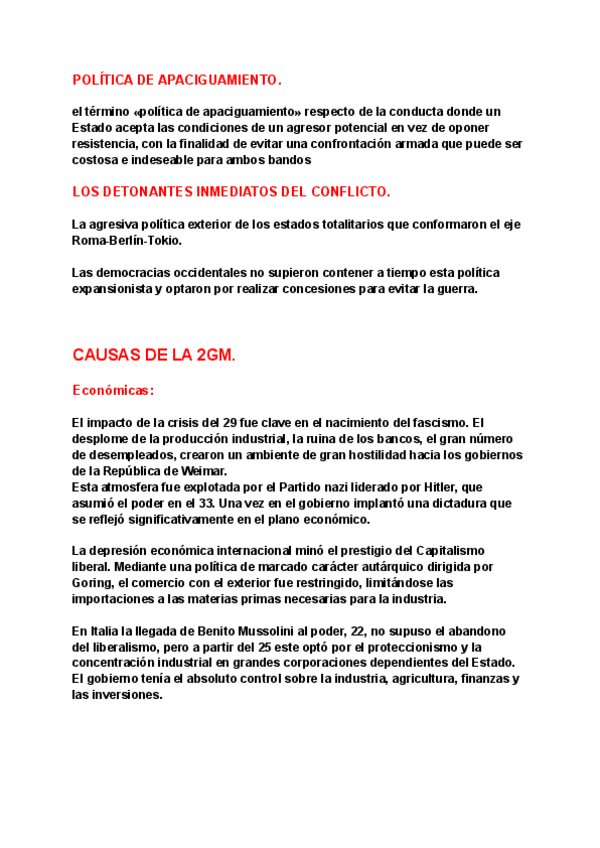 POLÍTICA DE APACIGUAMIENTO.

el término «política de apaciguamiento» respecto de la conducta donde un Estado acepta las condiciones de un agresor potencial en vez de oponer resistencia, con la finalidad de evitar una confrontación armada que puede ser costosa e indeseable para ambos bandos

LOS DETONANTES INMEDIATOS DEL CONFLICTO.

La agresiva política exterior de los estados totalitarios que conformaron el eje Roma-Berlín-Tokio.

Las democracias occidentales no supieron contener a tiempo esta política expansionista y optaron por realizar concesiones para evitar la guerra.

CAUSAS DE LA 2GM.

Económicas:

El impacto de la crisis del 29 fue clave en el nacimiento del fascismo. El desplome de la producción industrial, la ruina de los bancos, el gran número de desempleados, crearon un ambiente de gran hostilidad hacia los gobiernos de la República de Weimar.
Esta atmosfera fue explotada por el Partido nazi liderado por Hitler, que asumió el poder en el 33. Una vez en el gobierno implantó una dictadura que se reflejó significativamente en el plano económico.

La depresión económica internacional minó el prestigio del Capitalismo liberal. Mediante una política de marcado carácter autárquico dirigida por Goring, el comercio con el exterior fue restringido, limitándose las importaciones a las materias primas necesarias para la industria.

En Italia la llegada de Benito Mussolini al poder, 22, no supuso el abandono del liberalismo, pero a partir del 25 este optó por el proteccionismo y la concentración industrial en grandes corporaciones dependientes del Estado. El gobierno tenía el absoluto control sobre la industria, agricultura, finanzas y las inversiones.